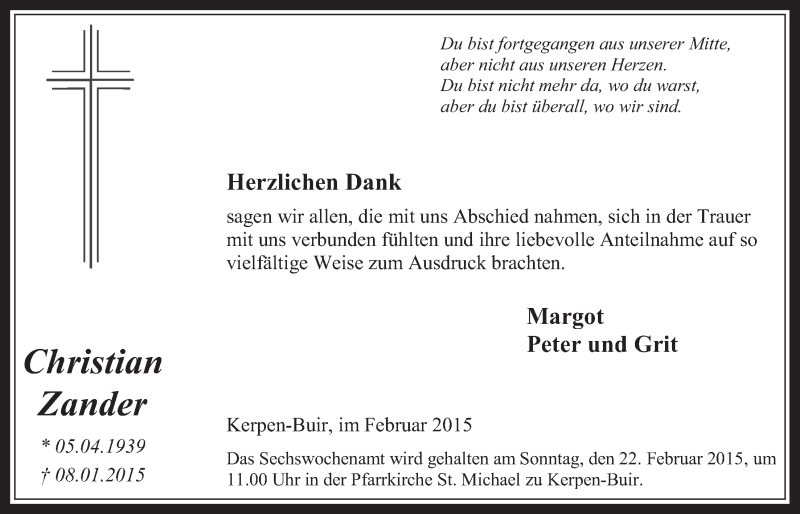 Du bist fortgegangen aus unserer Mitte,
aber nicht aus unseren Herzen.
Du bist nicht mehr da, wo du warst,
aber du bist überall, wo wir sind.

Herzlichen Dank

sagen wir allen, die mit uns Abschied nahmen, sich in der Trauer mit uns verbunden fühlten und ihre liebevolle Anteilnahme auf so vielfältige Weise zum Ausdruck brachten.

Margot
Peter und Grit

Christian
Zander

* 05.04.1939
† 08.01.2015

Kerpen-Buir, im Februar 2015

Das Sechswochenamt wird gehalten am Sonntag, den 22. Februar 2015, um 11.00 Uhr in der Pfarrkirche St. Michael zu Kerpen-Buir.